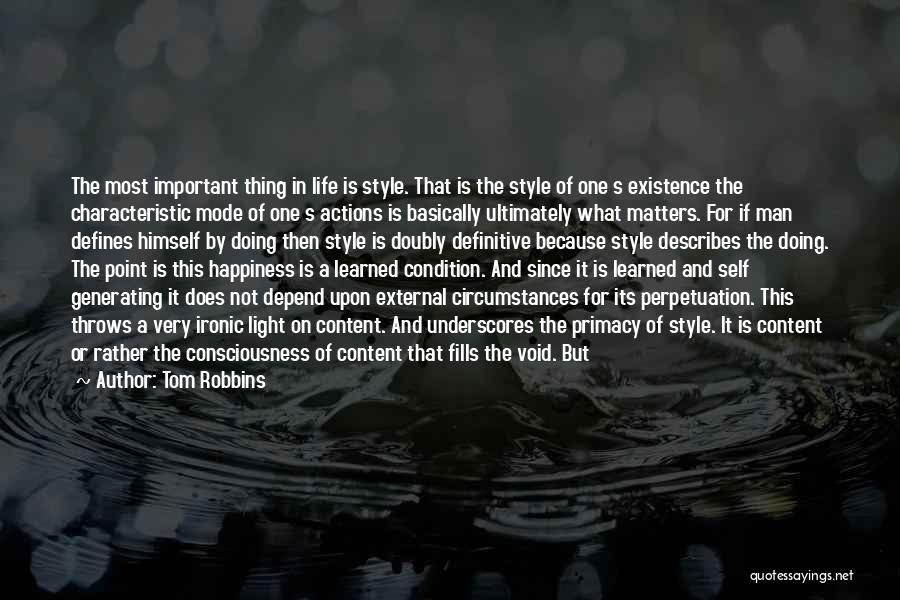 The most important thing in life is style. That is the style of one s existence the characteristic mode of one s actions is basically ultimately what matters. For if man defines himself by doing then style is doubly definitive because style describes the doing. The point is this happiness is a learned condition. And since it is learned and self generating it does not depend upon external circumstances for its perpetuation. This throws a very ironic light on content. And underscores the primacy of style. It is content or rather the consciousness of content that fills the void. But

Author: Tom Robbins

quotessayings.net